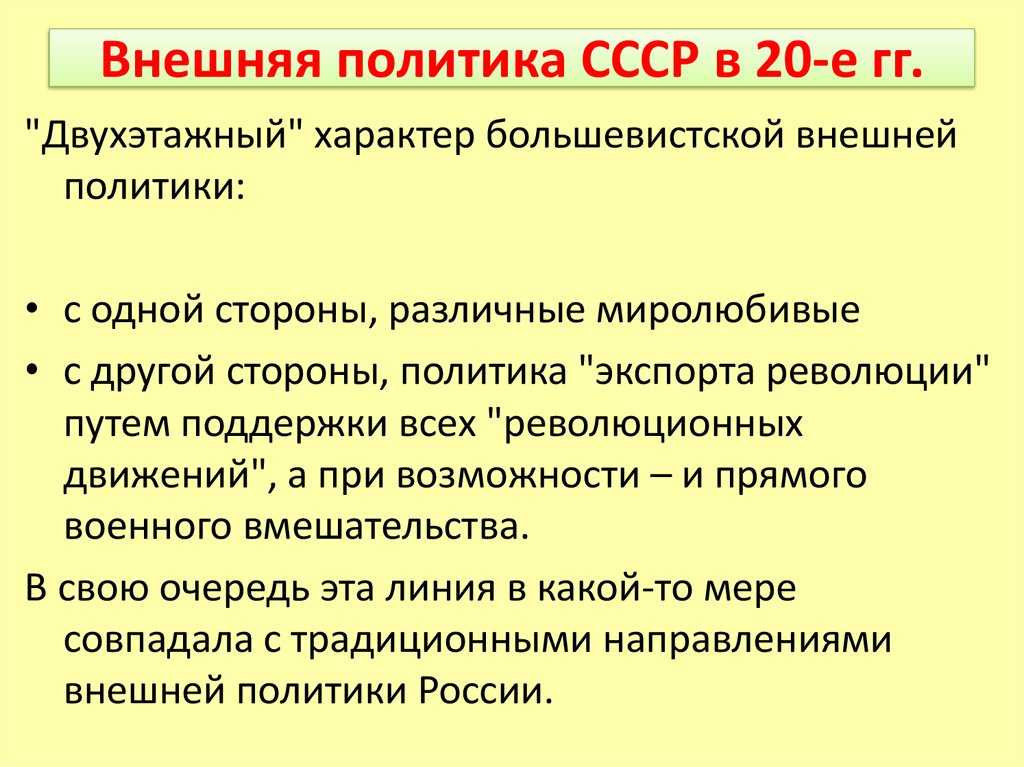 Внешняя политика СССР в 20-е гг.

"Двухэтажный" характер большевистской внешней политики:

• с одной стороны, различные миролюбивые
• с другой стороны, политика "экспорта революции" путем поддержки всех "революционных движений", а при возможности – и прямого военного вмешательства.

В свою очередь эта линия в какой-то мере совпадала с традиционными направлениями внешней политики России.